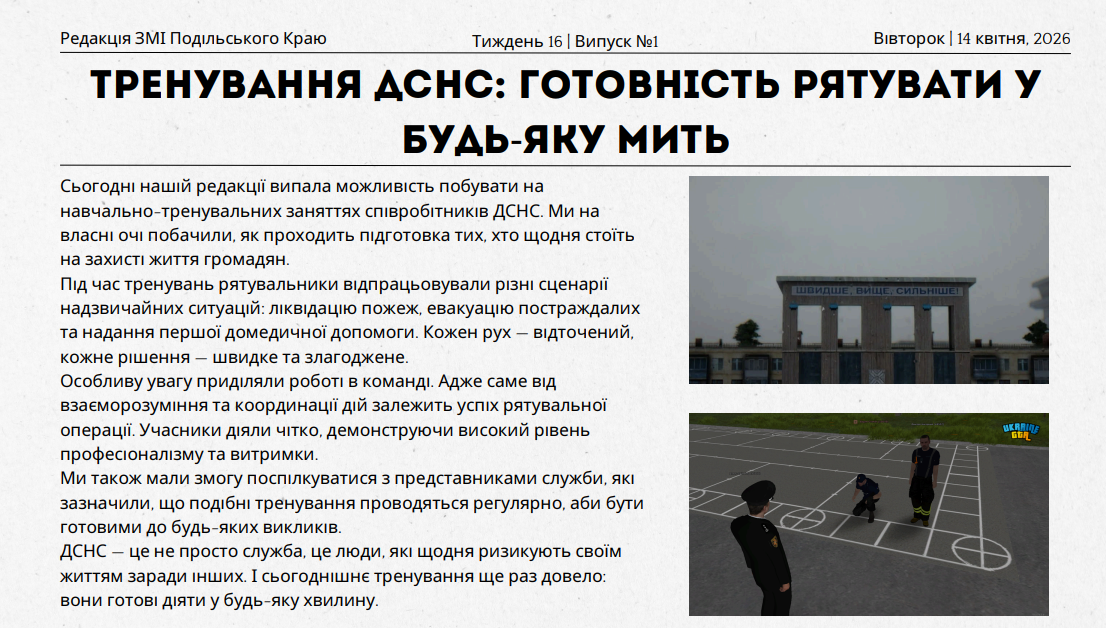 Редакція ЗМІ Подільського Краю

Тиждень 16 | Випуск №1

Вівторок | 14 квітня, 2026

ТРЕНУВАННЯ ДСНС: ГОТОВНІСТЬ РЯТУВАТИ У БУДЬ-ЯКУ МИТЬ

Сьогодні нашій редакції випала можливість побувати на навчально-тренувальних заняттях співробітників ДСНС. Ми на власні очі побачили, як проходить підготовка тих, хто щодня стоїть на захисті життя громадян.
Під час тренувань рятувальники відпрацьовували різні сценарії надзвичайних ситуацій: ліквідацію пожеж, евакуацію постраждалих та надання першої домедичної допомоги. Кожен рух — відточений, кожне рішення — швидке та злагоджене.
Особливу увагу приділяли роботі в команді. Адже саме від взаєморозуміння та координації дій залежить успіх рятувальної операції. Учасники діяли чітко, демонструючи високий рівень професіоналізму та витримки.
Ми також мали змогу поспілкуватися з представниками служби, які зазначили, що подібні тренування проводяться регулярно, аби бути готовими до будь-яких викликів.
ДСНС — це не просто служба, це люди, які щодня ризикують своїм життям заради інших. І сьогоднішнє тренування ще раз довело: вони готові діяти у будь-яку хвилину.

ШВИДШЕ, ВИЩЕ, СИЛЬНІШЕ!

UKRAINE GTA